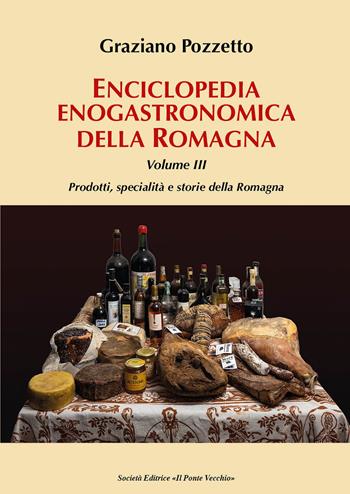 Graziano Pozzetto

ENCICLOPEDIA ENOGASTRONOMICA DELLA ROMAGNA

Volume III

Prodotti, specialità e storie della Romagna

Società Editrice «Il Ponte Vecchio»